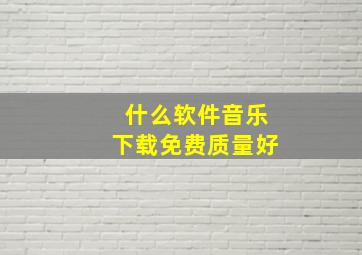 什么软件音乐
下载免费质量好